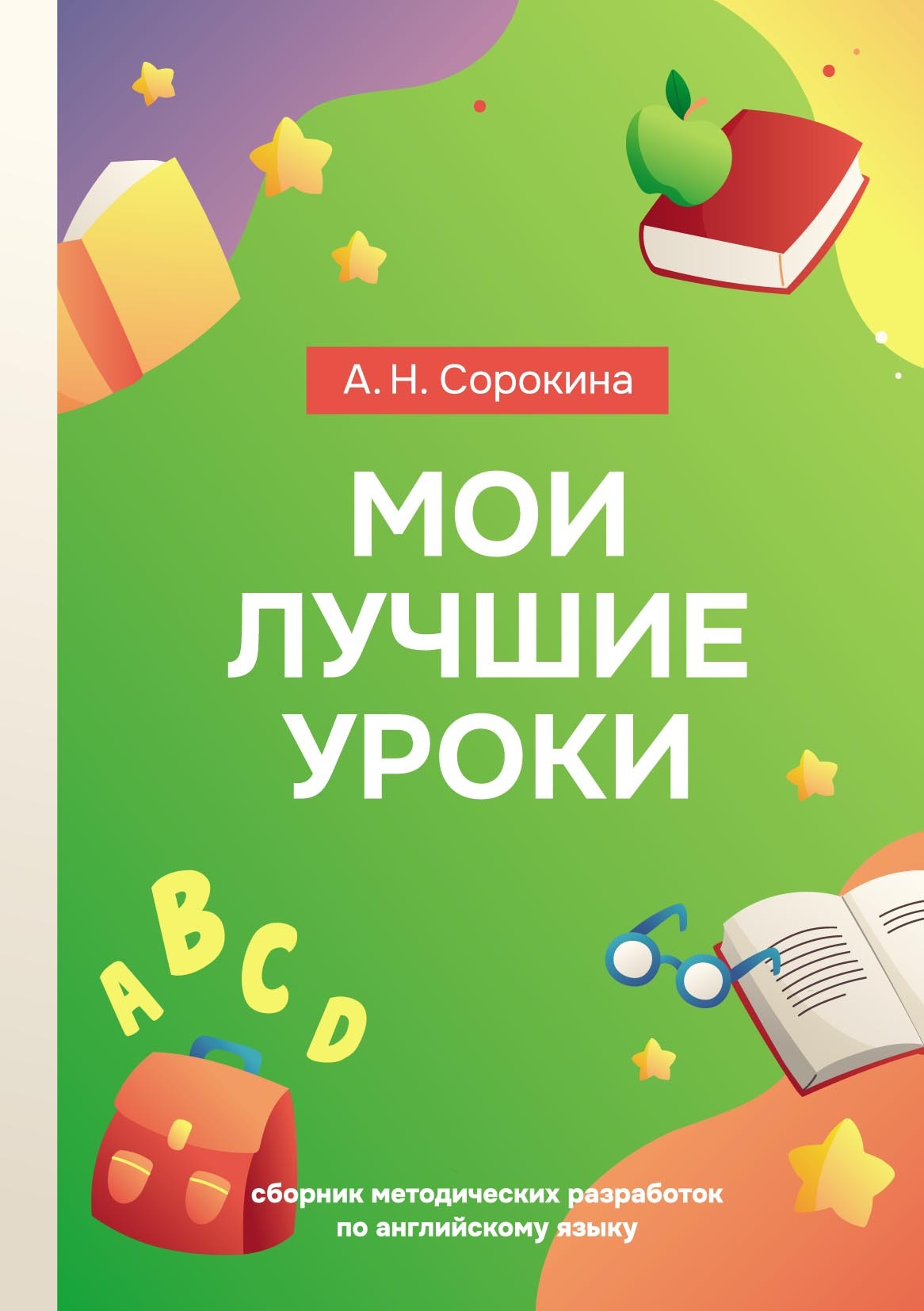 А. Н. Сорокина

МОИ ЛУЧШИЕ УРОКИ

A B C D

сборник методических разработок по английскому языку